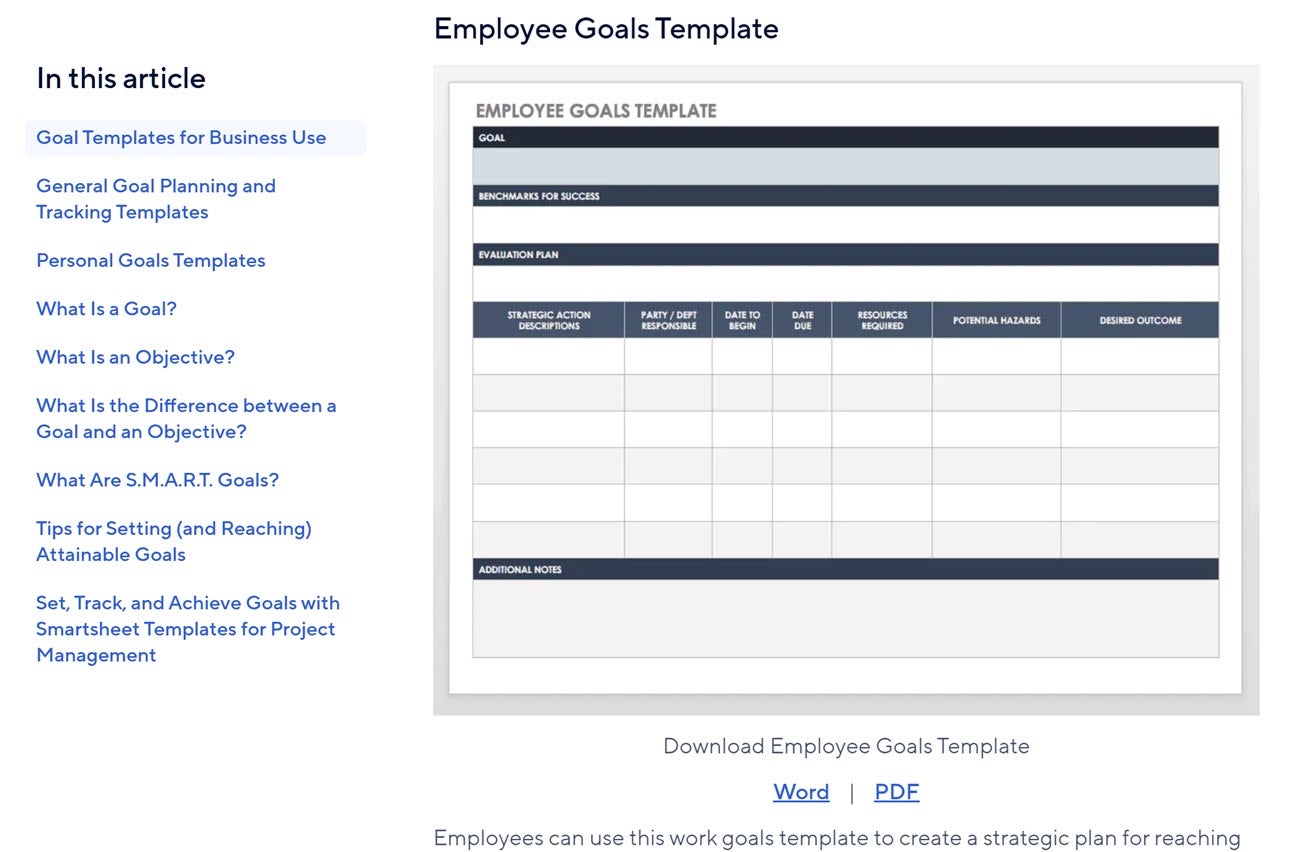 In this article

Goal Templates for Business Use

General Goal Planning and Tracking Templates

Personal Goals Templates

What Is a Goal?

What Is an Objective?

What Is the Difference between a Goal and an Objective?

What Are S.M.A.R.T. Goals?

Tips for Setting (and Reaching) Attainable Goals

Set, Track, and Achieve Goals with Smartsheet Templates for Project Management

Employee Goals Template

EMPLOYEE GOALS TEMPLATE

GOAL

BENCHMARKS FOR SUCCESS

EVALUATION PLAN

| STRATEGIC ACTION DESCRIPTIONS | PARTY / DEPT RESPONSIBLE | DATE TO BEGIN | DATE DUE | RESOURCES REQUIRED | POTENTIAL HAZARDS | DESIRED OUTCOME |
|---|---|---|---|---|---|---|
| | | | | | | |
| | | | | | | |
| | | | | | | |
| | | | | | | |
| | | | | | | |
| | | | | | | |

ADDITIONAL NOTES

Download Employee Goals Template

Word | PDF

Employees can use this work goals template to create a strategic plan for reaching